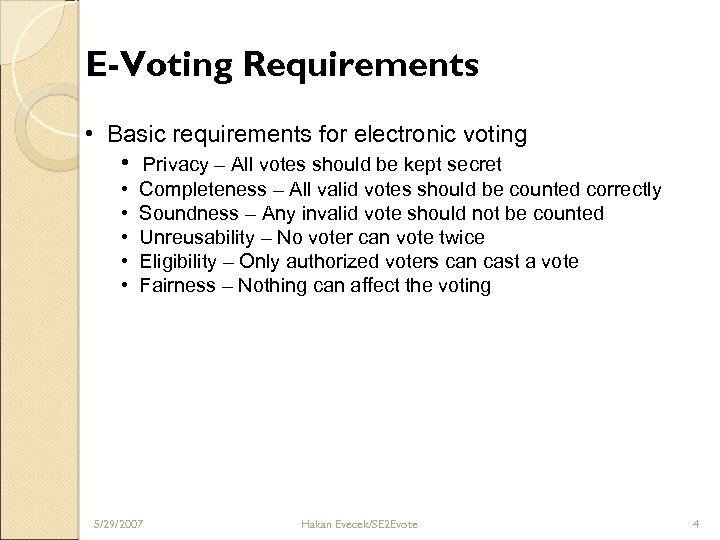 E-Voting Requirements

• Basic requirements for electronic voting
  • Privacy – All votes should be kept secret
  • Completeness – All valid votes should be counted correctly
  • Soundness – Any invalid vote should not be counted
  • Unreusability – No voter can vote twice
  • Eligibility – Only authorized voters can cast a vote
  • Fairness – Nothing can affect the voting

5/29/2007 Hakan Evecek/SE2Evote 4